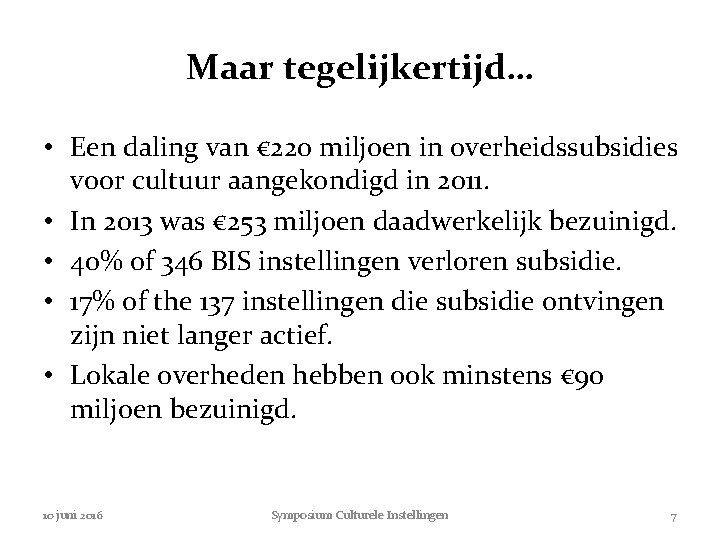 Maar tegelijkertijd…

• Een daling van €220 miljoen in overheidssubsidies voor cultuur aangekondigd in 2011.
• In 2013 was €253 miljoen daadwerkelijk bezuinigd.
• 40% of 346 BIS instellingen verloren subsidie.
• 17% of the 137 instellingen die subsidie ontvingen zijn niet langer actief.
• Lokale overheden hebben ook minstens €90 miljoen bezuinigd.

10 juni 2016

Symposium Culturele Instellingen

7